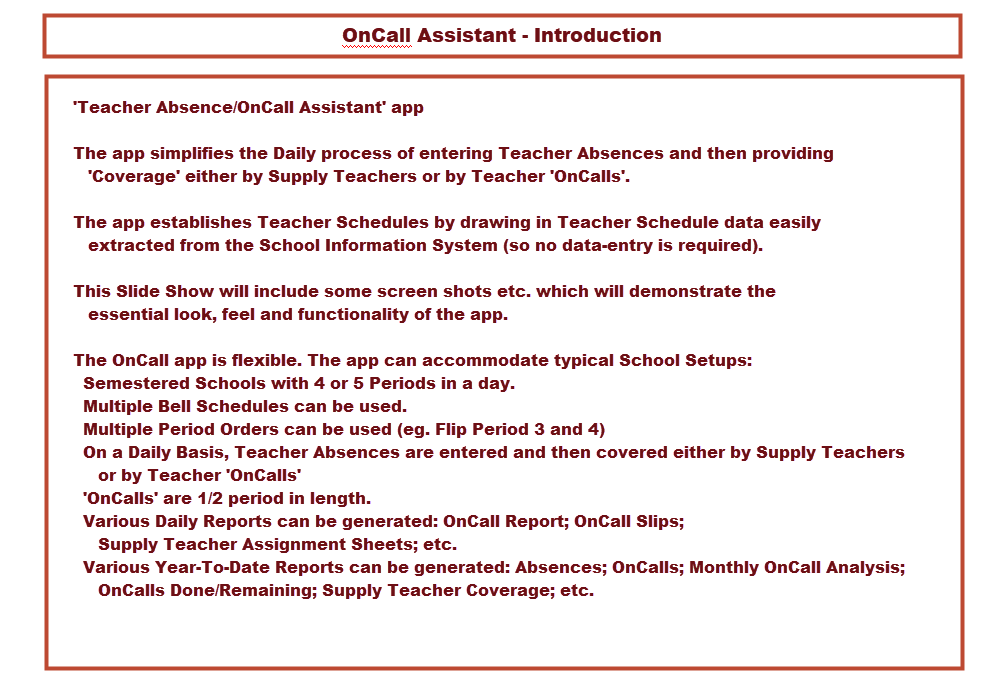 OnCall Assistant - Introduction

'Teacher Absence/OnCall Assistant' app

The app simplifies the Daily process of entering Teacher Absences and then providing 'Coverage' either by Supply Teachers or by Teacher 'OnCalls'.

The app establishes Teacher Schedules by drawing in Teacher Schedule data easily extracted from the School Information System (so no data-entry is required).

This Slide Show will include some screen shots etc. which will demonstrate the essential look, feel and functionality of the app.

The OnCall app is flexible. The app can accommodate typical School Setups:
Semestered Schools with 4 or 5 Periods in a day.
Multiple Bell Schedules can be used.
Multiple Period Orders can be used (eg. Flip Period 3 and 4)
On a Daily Basis, Teacher Absences are entered and then covered either by Supply Teachers or by Teacher 'OnCalls'
'OnCalls' are 1/2 period in length.
Various Daily Reports can be generated: OnCall Report; OnCall Slips; Supply Teacher Assignment Sheets; etc.
Various Year-To-Date Reports can be generated: Absences; OnCalls; Monthly OnCall Analysis; OnCalls Done/Remaining; Supply Teacher Coverage; etc.